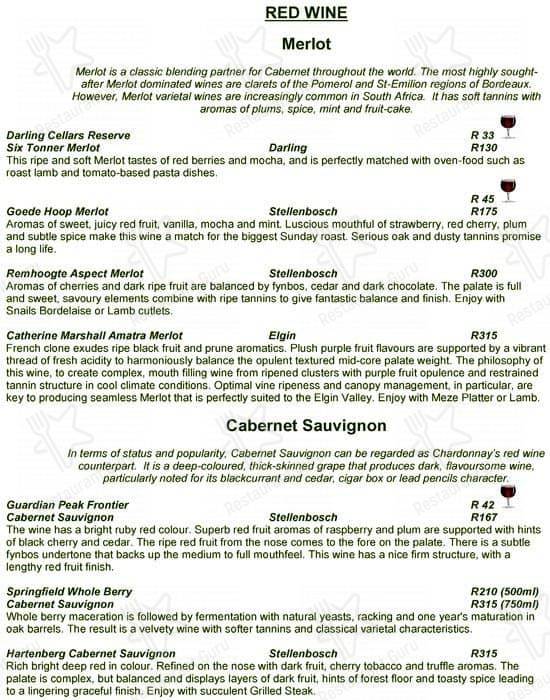 RED WINE

Merlot

Merlot is a classic blending partner for Cabernet throughout the world. The most highly sought-after Merlot dominated wines are clarets of the Pomerol and St-Emilion regions of Bordeaux. However, Merlot varietal wines are increasingly common in South Africa. It has soft tannins with aromas of plums, spice, mint and fruit-cake.

Darling Cellars Reserve R 33
Six Tonner Merlot Darling R130
This ripe and soft Merlot tastes of red berries and mocha, and is perfectly matched with oven-food such as roast lamb and tomato-based pasta dishes.

R 45
Goede Hoop Merlot Stellenbosch R175
Aromas of sweet, juicy red fruit, vanilla, mocha and mint. Luscious mouthful of strawberry, red cherry, plum and subtle spice make this wine a match for the biggest Sunday roast. Serious oak and dusty tannins promise a long life.

Remhoogte Aspect Merlot Stellenbosch R300
Aromas of cherries and dark ripe fruit are balanced by fynbos, cedar and dark chocolate. The palate is full and sweet, savoury elements combine with ripe tannins to give fantastic balance and finish. Enjoy with Snails Bordelaise or Lamb cutlets.

Catherine Marshall Amatra Merlot Elgin R315
French clone exudes ripe black fruit and prune aromatics. Plush purple fruit flavours are supported by a vibrant thread of fresh acidity to harmoniously balance the opulent textured mid-core palate weight. The philosophy of this wine, to create complex, mouth filling wine from ripened clusters with purple fruit opulence and restrained tannin structure in cool climate conditions. Optimal vine ripeness and canopy management, in particular, are key to producing seamless Merlot that is perfectly suited to the Elgin Valley. Enjoy with Meze Platter or Lamb.

Cabernet Sauvignon

In terms of status and popularity, Cabernet Sauvignon can be regarded as Chardonnay's red wine counterpart. It is a deep-coloured, thick-skinned grape that produces dark, flavoursome wine, particularly noted for its blackcurrant and cedar, cigar box or lead pencils character.

Guardian Peak Frontier R 42
Cabernet Sauvignon Stellenbosch R167
The wine has a bright ruby red colour. Superb red fruit aromas of raspberry and plum are supported with hints of black cherry and cedar. The ripe red fruit from the nose comes to the fore on the palate. There is a subtle fynbos undertone that backs up the medium to full mouthfeel. This wine has a nice firm structure, with a lengthy red fruit finish.

Springfield Whole Berry R210 (500ml)
Cabernet Sauvignon R315 (750ml)
Whole berry maceration is followed by fermentation with natural yeasts, racking and one year's maturation in oak barrels. The result is a velvety wine with softer tannins and classical varietal characteristics.

Hartenberg Cabernet Sauvignon Stellenbosch R315
Rich bright deep red in colour. Refined on the nose with dark fruit, cherry tobacco and truffle aromas. The palate is complex, but balanced and displays layers of dark fruit, hints of forest floor and toasty spice leading to a lingering graceful finish. Enjoy with succulent Grilled Steak.